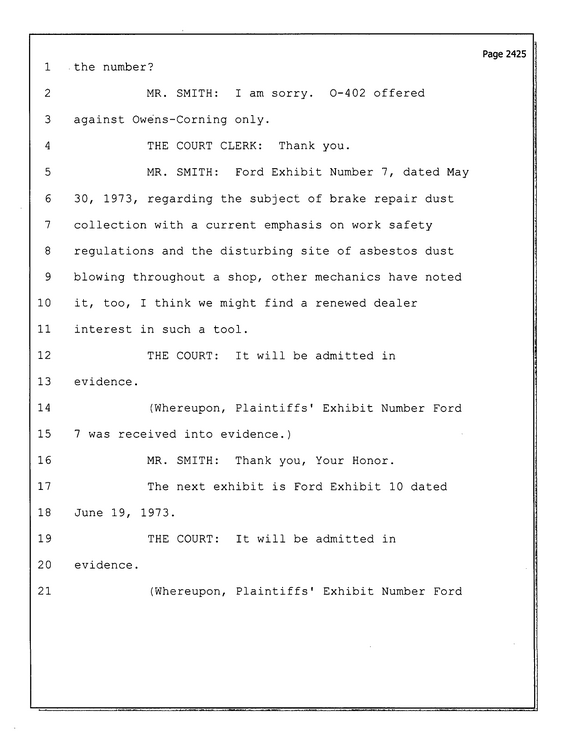 Page 2425

1 the number?

2 MR. SMITH: I am sorry. O-402 offered

3 against Owens-Corning only.

4 THE COURT CLERK: Thank you.

5 MR. SMITH: Ford Exhibit Number 7, dated May

6 30, 1973, regarding the subject of brake repair dust

7 collection with a current emphasis on work safety

8 regulations and the disturbing site of asbestos dust

9 blowing throughout a shop, other mechanics have noted

10 it, too, I think we might find a renewed dealer

11 interest in such a tool.

12 THE COURT: It will be admitted in

13 evidence.

14 (Whereupon, Plaintiffs' Exhibit Number Ford

15 7 was received into evidence.)

16 MR. SMITH: Thank you, Your Honor.

17 The next exhibit is Ford Exhibit 10 dated

18 June 19, 1973.

19 THE COURT: It will be admitted in

20 evidence.

21 (Whereupon, Plaintiffs' Exhibit Number Ford